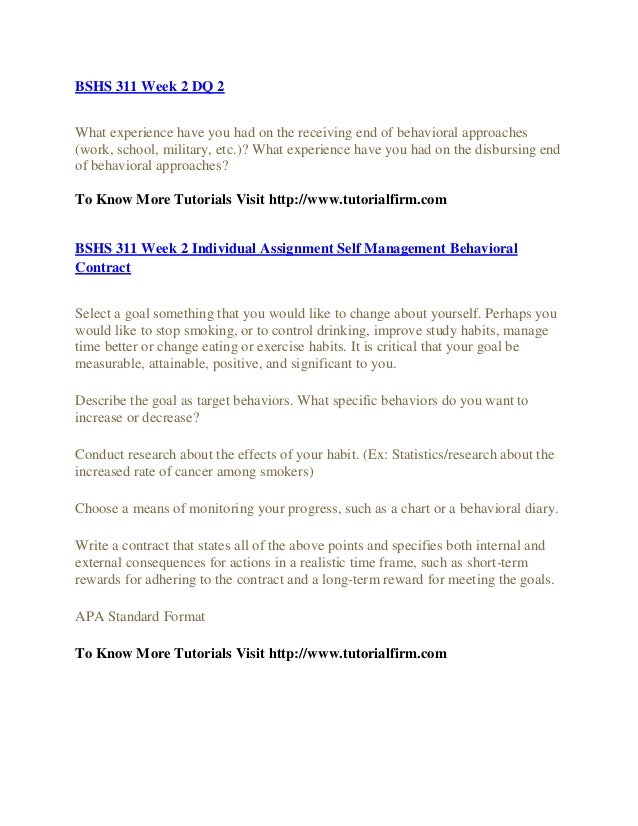 BSHS 311 Week 2 DQ 2

What experience have you had on the receiving end of behavioral approaches (work, school, military, etc.)? What experience have you had on the disbursing end of behavioral approaches?

To Know More Tutorials Visit http://www.tutorialfirm.com

BSHS 311 Week 2 Individual Assignment Self Management Behavioral Contract

Select a goal something that you would like to change about yourself. Perhaps you would like to stop smoking, or to control drinking, improve study habits, manage time better or change eating or exercise habits. It is critical that your goal be measurable, attainable, positive, and significant to you.

Describe the goal as target behaviors. What specific behaviors do you want to increase or decrease?

Conduct research about the effects of your habit. (Ex: Statistics/research about the increased rate of cancer among smokers)

Choose a means of monitoring your progress, such as a chart or a behavioral diary.

Write a contract that states all of the above points and specifies both internal and external consequences for actions in a realistic time frame, such as short-term rewards for adhering to the contract and a long-term reward for meeting the goals.

APA Standard Format

To Know More Tutorials Visit http://www.tutorialfirm.com